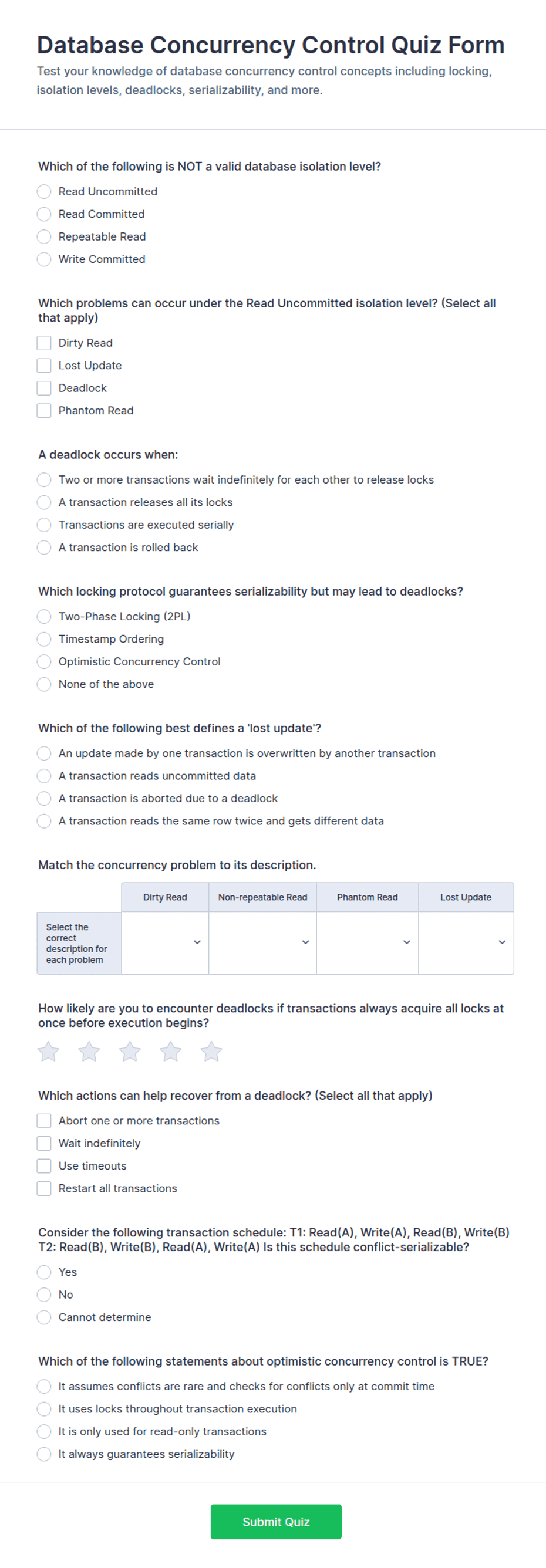 Database Concurrency Control Quiz Form

Test your knowledge of database concurrency control concepts including locking, isolation levels, deadlocks, serializability, and more.

Which of the following is NOT a valid database isolation level?

Read Uncommitted
Read Committed
Repeatable Read
Write Committed

Which problems can occur under the Read Uncommitted isolation level? (Select all that apply)

☐ Dirty Read
☐ Lost Update
☐ Deadlock
☐ Phantom Read

A deadlock occurs when:

Two or more transactions wait indefinitely for each other to release locks
A transaction releases all its locks
Transactions are executed serially
A transaction is rolled back

Which locking protocol guarantees serializability but may lead to deadlocks?

Two-Phase Locking (2PL)
Timestamp Ordering
Optimistic Concurrency Control
None of the above

Which of the following best defines a 'lost update'?

An update made by one transaction is overwritten by another transaction
A transaction reads uncommitted data
A transaction is aborted due to a deadlock
A transaction reads the same row twice and gets different data

Match the concurrency problem to its description.

| | Dirty Read | Non-repeatable Read | Phantom Read | Lost Update |
|---|---|---|---|---|
| Select the correct description for each problem | | | | |

How likely are you to encounter deadlocks if transactions always acquire all locks at once before execution begins?

Which actions can help recover from a deadlock? (Select all that apply)

☐ Abort one or more transactions
☐ Wait indefinitely
☐ Use timeouts
☐ Restart all transactions

Consider the following transaction schedule: T1: Read(A), Write(A), Read(B), Write(B) T2: Read(B), Write(B), Read(A), Write(A) Is this schedule conflict-serializable?

Yes
No
Cannot determine

Which of the following statements about optimistic concurrency control is TRUE?

It assumes conflicts are rare and checks for conflicts only at commit time
It uses locks throughout transaction execution
It is only used for read-only transactions
It always guarantees serializability

Submit Quiz